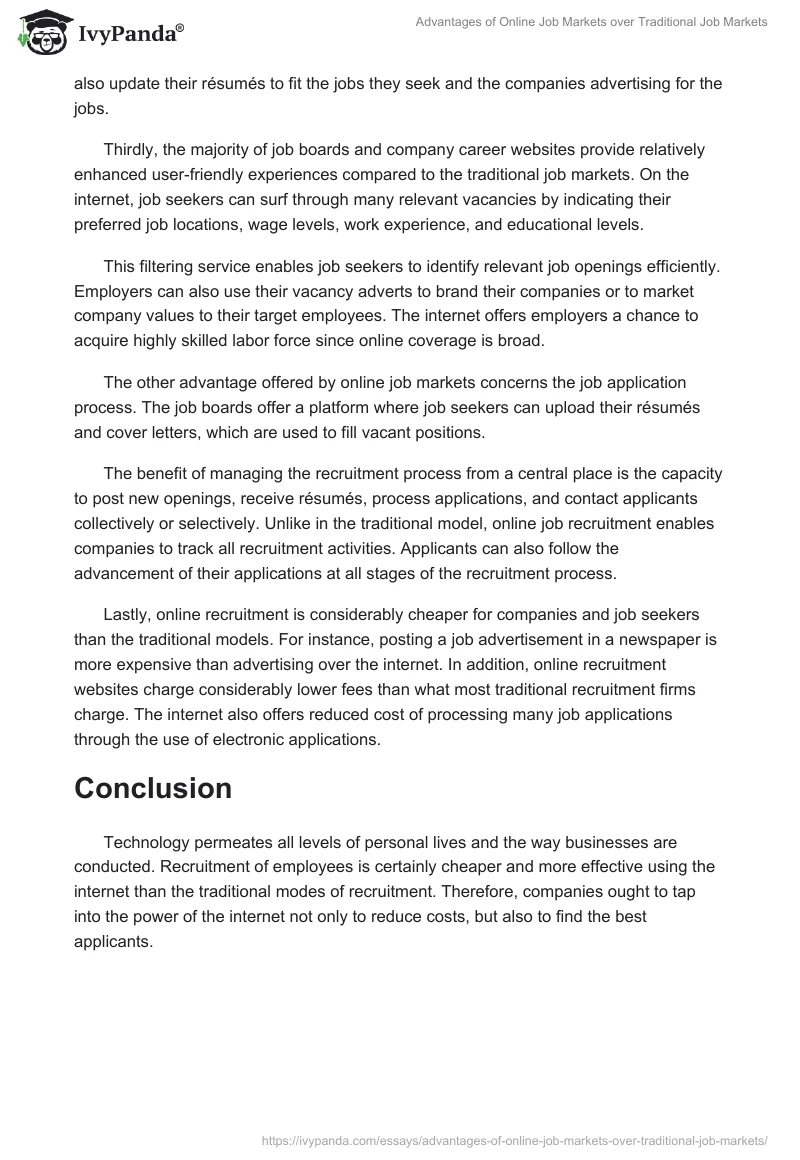 IvyPanda®

Advantages of Online Job Markets over Traditional Job Markets

also update their résumés to fit the jobs they seek and the companies advertising for the jobs.

Thirdly, the majority of job boards and company career websites provide relatively enhanced user-friendly experiences compared to the traditional job markets. On the internet, job seekers can surf through many relevant vacancies by indicating their preferred job locations, wage levels, work experience, and educational levels.

This filtering service enables job seekers to identify relevant job openings efficiently. Employers can also use their vacancy adverts to brand their companies or to market company values to their target employees. The internet offers employers a chance to acquire highly skilled labor force since online coverage is broad.

The other advantage offered by online job markets concerns the job application process. The job boards offer a platform where job seekers can upload their résumés and cover letters, which are used to fill vacant positions.

The benefit of managing the recruitment process from a central place is the capacity to post new openings, receive résumés, process applications, and contact applicants collectively or selectively. Unlike in the traditional model, online job recruitment enables companies to track all recruitment activities. Applicants can also follow the advancement of their applications at all stages of the recruitment process.

Lastly, online recruitment is considerably cheaper for companies and job seekers than the traditional models. For instance, posting a job advertisement in a newspaper is more expensive than advertising over the internet. In addition, online recruitment websites charge considerably lower fees than what most traditional recruitment firms charge. The internet also offers reduced cost of processing many job applications through the use of electronic applications.

Conclusion

Technology permeates all levels of personal lives and the way businesses are conducted. Recruitment of employees is certainly cheaper and more effective using the internet than the traditional modes of recruitment. Therefore, companies ought to tap into the power of the internet not only to reduce costs, but also to find the best applicants.

https://ivypanda.com/essays/advantages-of-online-job-markets-over-traditional-job-markets/